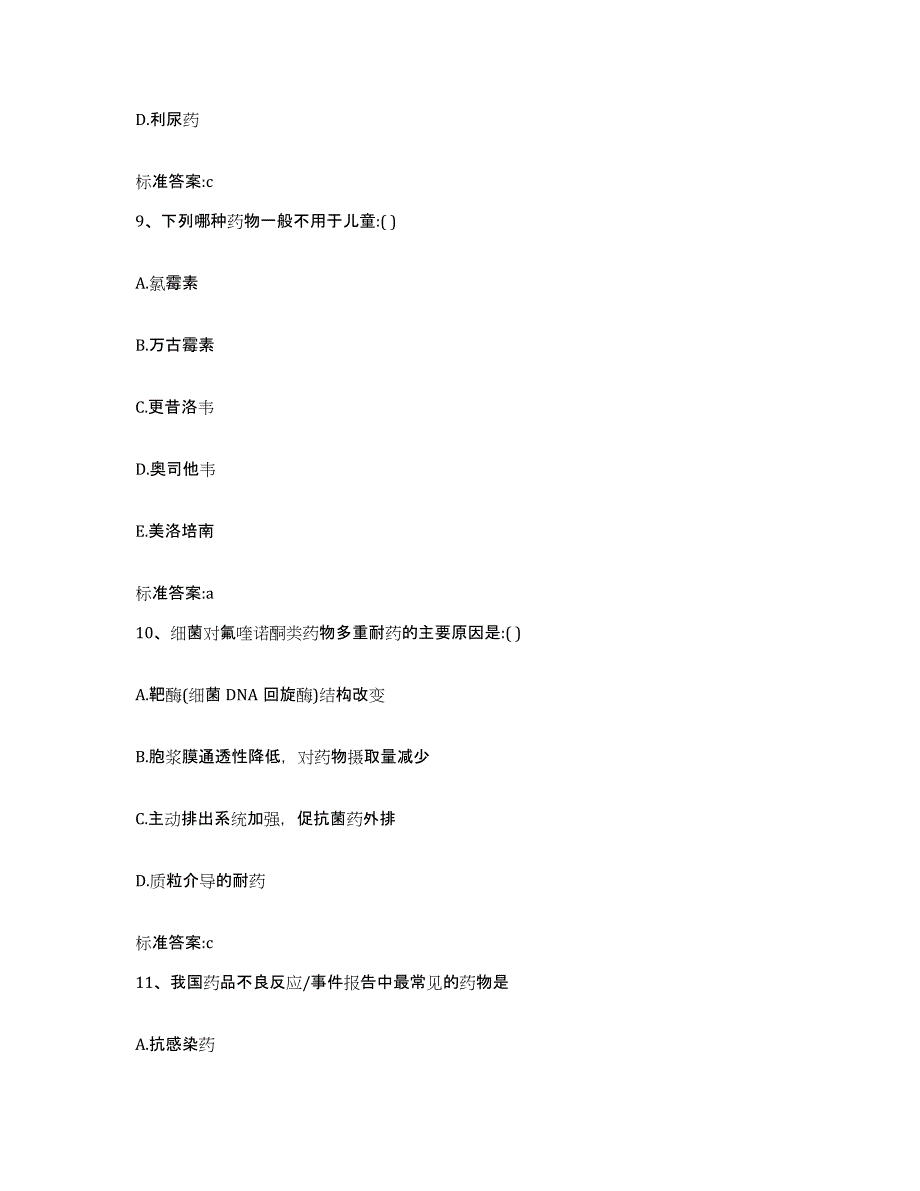 D.利尿药

标准答案:c

9、下列哪种药物一般不用于儿童:( )

A.氯霉素

B.万古霉素

C.更昔洛韦

D.奥司他韦

E.美洛培南

标准答案:a

10、细菌对氟喹诺酮类药物多重耐药的主要原因是:( )

A.靶酶(细菌 DNA 回旋酶)结构改变

B.胞浆膜通透性降低，对药物摄取量减少

C.主动排出系统加强，促抗菌药外排

D.质粒介导的耐药

标准答案:c

11、我国药品不良反应/事件报告中最常见的药物是

A.抗感染药